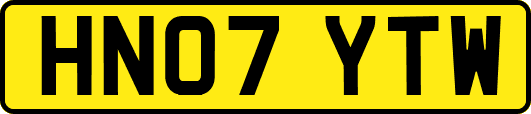 HN07 YTW